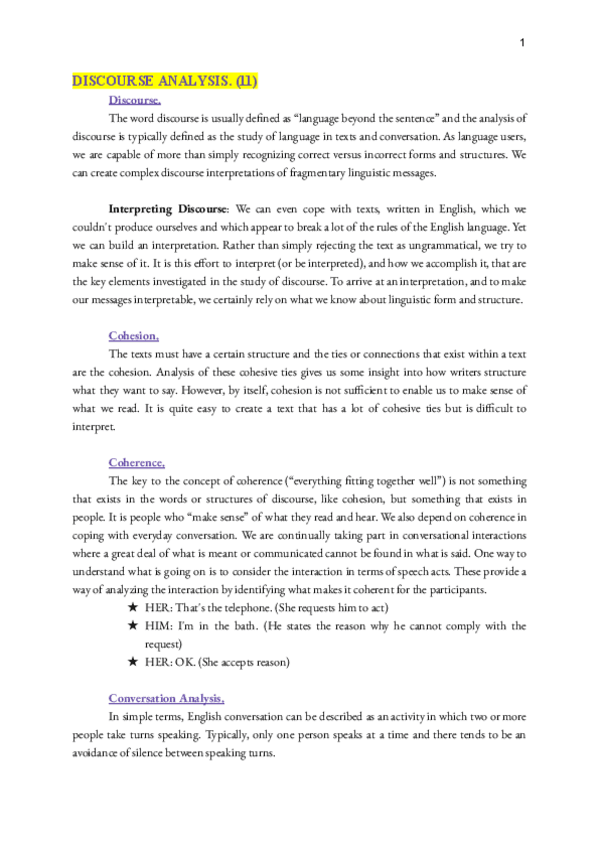 1

DISCOURSE ANALYSIS. (11)

Discourse.

The word discourse is usually defined as “language beyond the sentence” and the analysis of discourse is typically defined as the study of language in texts and conversation. As language users, we are capable of more than simply recognizing correct versus incorrect forms and structures. We can create complex discourse interpretations of fragmentary linguistic messages.

Interpreting Discourse: We can even cope with texts, written in English, which we couldn't produce ourselves and which appear to break a lot of the rules of the English language. Yet we can build an interpretation. Rather than simply rejecting the text as ungrammatical, we try to make sense of it. It is this effort to interpret (or be interpreted), and how we accomplish it, that are the key elements investigated in the study of discourse. To arrive at an interpretation, and to make our messages interpretable, we certainly rely on what we know about linguistic form and structure.

Cohesion.

The texts must have a certain structure and the ties or connections that exist within a text are the cohesion. Analysis of these cohesive ties gives us some insight into how writers structure what they want to say. However, by itself, cohesion is not sufficient to enable us to make sense of what we read. It is quite easy to create a text that has a lot of cohesive ties but is difficult to interpret.

Coherence.

The key to the concept of coherence (“everything fitting together well”) is not something that exists in the words or structures of discourse, like cohesion, but something that exists in people. It is people who “make sense” of what they read and hear. We also depend on coherence in coping with everyday conversation. We are continually taking part in conversational interactions where a great deal of what is meant or communicated cannot be found in what is said. One way to understand what is going on is to consider the interaction in terms of speech acts. These provide a way of analyzing the interaction by identifying what makes it coherent for the participants.

★ HER: That's the telephone. (She requests him to act)
★ HIM: I'm in the bath. (He states the reason why he cannot comply with the request)
★ HER: OK. (She accepts reason)

Conversation Analysis.

In simple terms, English conversation can be described as an activity in which two or more people take turns speaking. Typically, only one person speaks at a time and there tends to be an avoidance of silence between speaking turns.